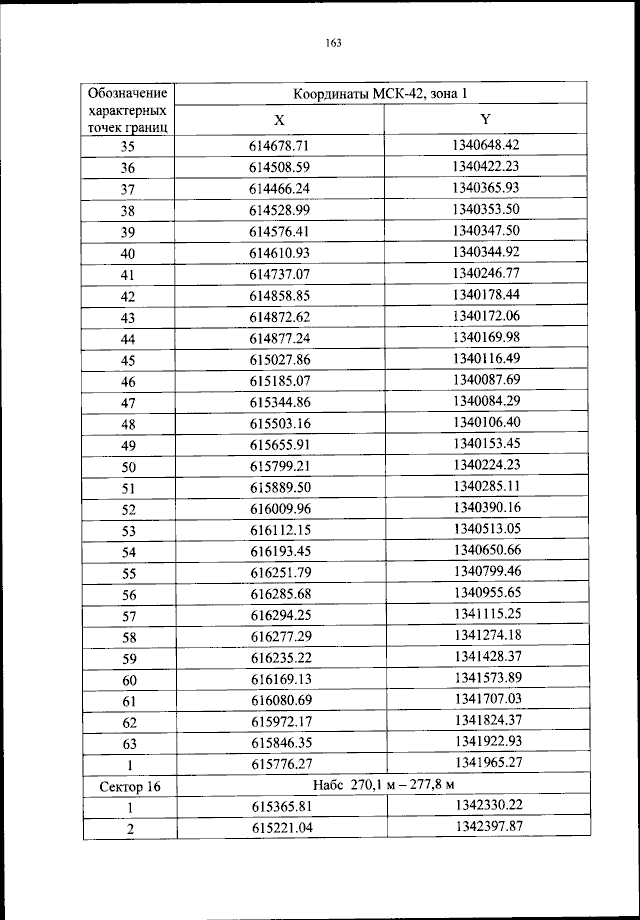 163

| Обозначение характерных точек границ | Координаты МСК-42, зона 1 | |
|---|---|---|
| | X | Y |
| 35 | 614678.71 | 1340648.42 |
| 36 | 614508.59 | 1340422.23 |
| 37 | 614466.24 | 1340365.93 |
| 38 | 614528.99 | 1340353.50 |
| 39 | 614576.41 | 1340347.50 |
| 40 | 614610.93 | 1340344.92 |
| 41 | 614737.07 | 1340246.77 |
| 42 | 614858.85 | 1340178.44 |
| 43 | 614872.62 | 1340172.06 |
| 44 | 614877.24 | 1340169.98 |
| 45 | 615027.86 | 1340116.49 |
| 46 | 615185.07 | 1340087.69 |
| 47 | 615344.86 | 1340084.29 |
| 48 | 615503.16 | 1340106.40 |
| 49 | 615655.91 | 1340153.45 |
| 50 | 615799.21 | 1340224.23 |
| 51 | 615889.50 | 1340285.11 |
| 52 | 616009.96 | 1340390.16 |
| 53 | 616112.15 | 1340513.05 |
| 54 | 616193.45 | 1340650.66 |
| 55 | 616251.79 | 1340799.46 |
| 56 | 616285.68 | 1340955.65 |
| 57 | 616294.25 | 1341115.25 |
| 58 | 616277.29 | 1341274.18 |
| 59 | 616235.22 | 1341428.37 |
| 60 | 616169.13 | 1341573.89 |
| 61 | 616080.69 | 1341707.03 |
| 62 | 615972.17 | 1341824.37 |
| 63 | 615846.35 | 1341922.93 |
| 1 | 615776.27 | 1341965.27 |
| Сектор 16 | Набс 270,1 м – 277,8 м | |
| 1 | 615365.81 | 1342330.22 |
| 2 | 615221.04 | 1342397.87 |